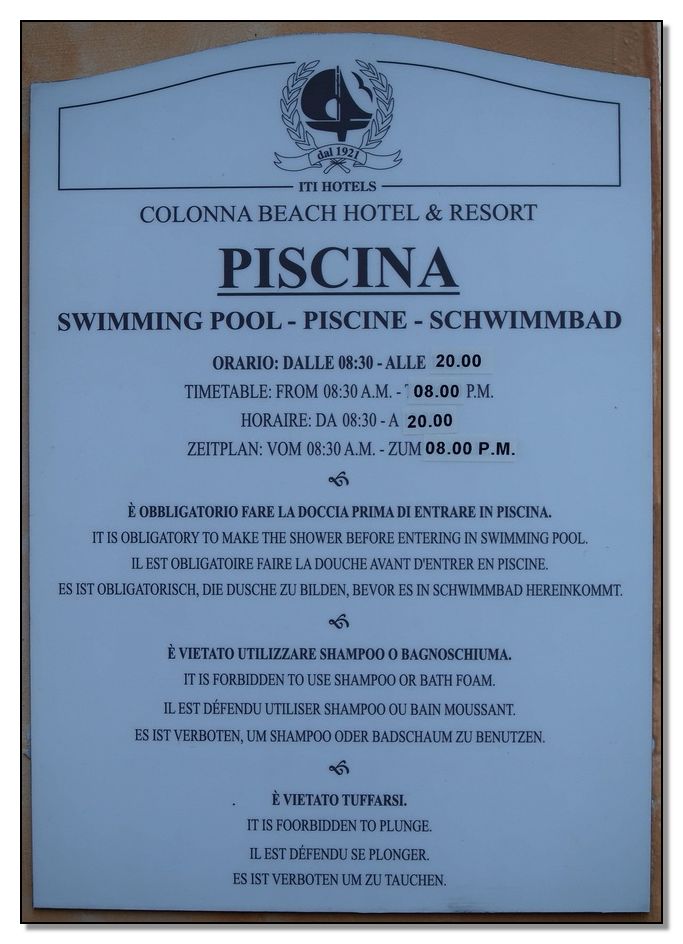 dal 1921

ITI HOTELS

COLONNA BEACH HOTEL & RESORT

PISCINA

SWIMMING POOL - PISCINE - SCHWIMMBAD

ORARIO: DALLE 08:30 - ALLE 20.00

TIMETABLE: FROM 08:30 A.M. - 08.00 P.M.

HORAIRE: DA 08:30 - A 20.00

ZEITPLAN: VOM 08:30 A.M. - ZUM 08.00 P.M.

È OBBLIGATORIO FARE LA DOCCIA PRIMA DI ENTRARE IN PISCINA.

IT IS OBLIGATORY TO MAKE THE SHOWER BEFORE ENTERING IN SWIMMING POOL.

IL EST OBLIGATOIRE FAIRE LA DOUCHE AVANT D'ENTRER EN PISCINE.

ES IST OBLIGATORISCH, DIE DUSCHE ZU BILDEN, BEVOR ES IN SCHWIMMBAD HEREINKOMMT.

È VIETATO UTILIZZARE SHAMPOO O BAGNOSCHIUMA.

IT IS FORBIDDEN TO USE SHAMPOO OR BATH FOAM.

IL EST DÉFENDU UTILISER SHAMPOO OU BAIN MOUSSANT.

ES IST VERBOTEN, UM SHAMPOO ODER BADSCHAUM ZU BENUTZEN.

È VIETATO TUFFARSI.

IT IS FOORBIDDEN TO PLUNGE.

IL EST DÉFENDU SE PLONGER.

ES IST VERBOTEN UM ZU TAUCHEN.